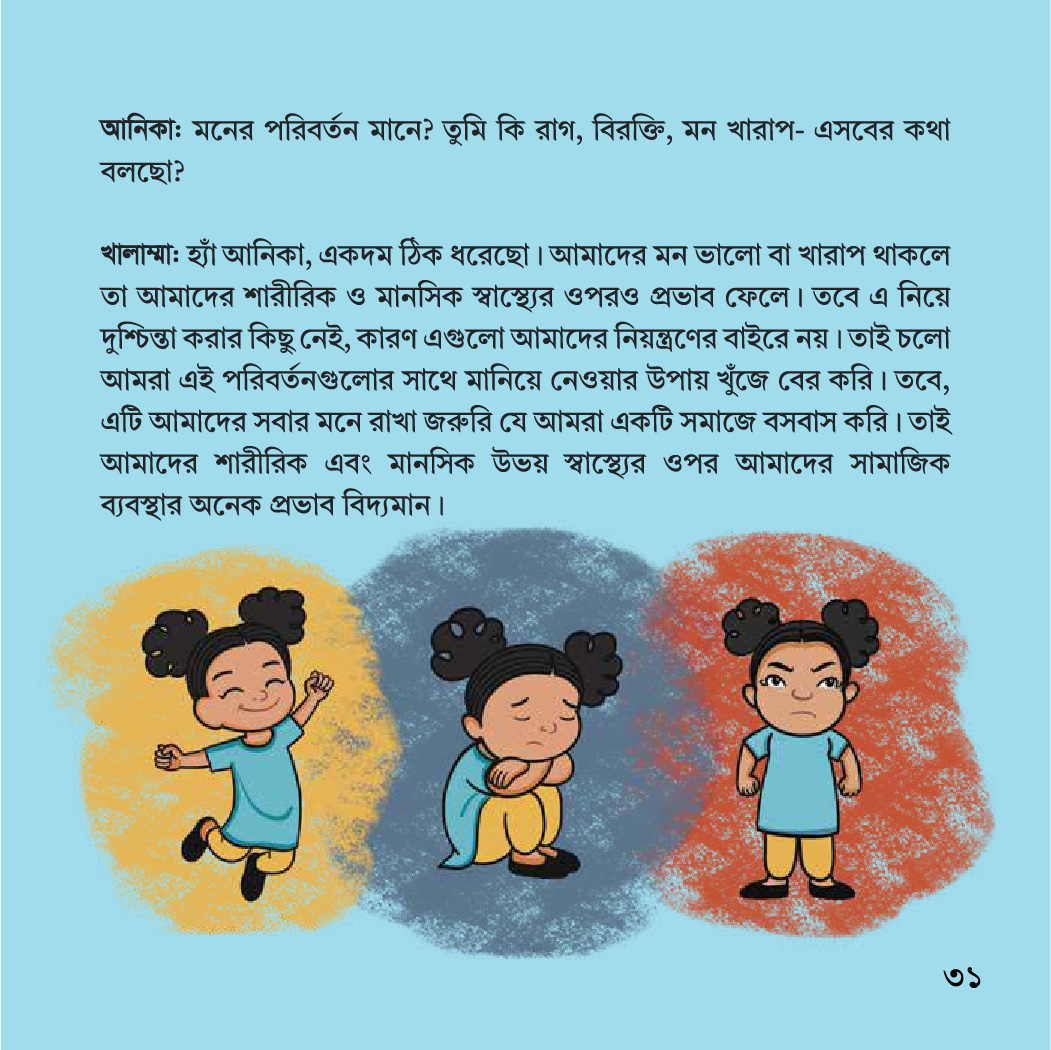 আনিকাঃ মনের পরিবর্তন মানে? তুমি কি রাগ, বিরক্তি, মন খারাপ- এসবের কথা বলছো?

খালাম্মাঃ হ্যাঁ আনিকা, একদম ঠিক ধরেছো। আমাদের মন ভালো বা খারাপ থাকলে তা আমাদের শারীরিক ও মানসিক স্বাস্থ্যের ওপরও প্রভাব ফেলে। তবে এ নিয়ে দুশ্চিন্তা করার কিছু নেই, কারণ এগুলো আমাদের নিয়ন্ত্রণের বাইরে নয়। তাই চলো আমরা এই পরিবর্তনগুলোর সাথে মানিয়ে নেওয়ার উপায় খুঁজে বের করি। তবে, এটি আমাদের সবার মনে রাখা জরুরি যে আমরা একটি সমাজে বসবাস করি। তাই আমাদের শারীরিক এবং মানসিক উভয় স্বাস্থ্যের ওপর আমাদের সামাজিক ব্যবস্থার অনেক প্রভাব বিদ্যমান।

৩১